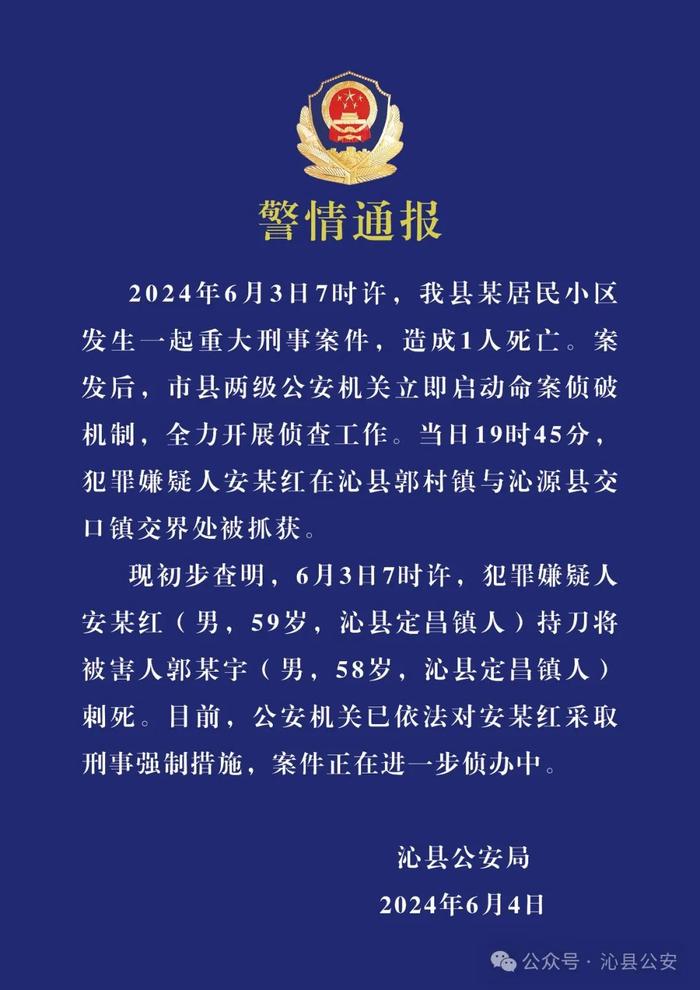 警情通报

2024年6月3日7时许，我县某居民小区发生一起重大刑事案件，造成1人死亡。案发后，市县两级公安机关立即启动命案侦破机制，全力开展侦查工作。当日19时45分，犯罪嫌疑人安某红在沁县郭村镇与沁源县交口镇交界处被抓获。

现初步查明，6月3日7时许，犯罪嫌疑人安某红（男，59岁，沁县定昌镇人）持刀将被害人郭某宇（男，58岁，沁县定昌镇人）刺死。目前，公安机关已依法对安某红采取刑事强制措施，案件正在进一步侦办中。

沁县公安局
2024年6月4日

公众号 · 沁县公安